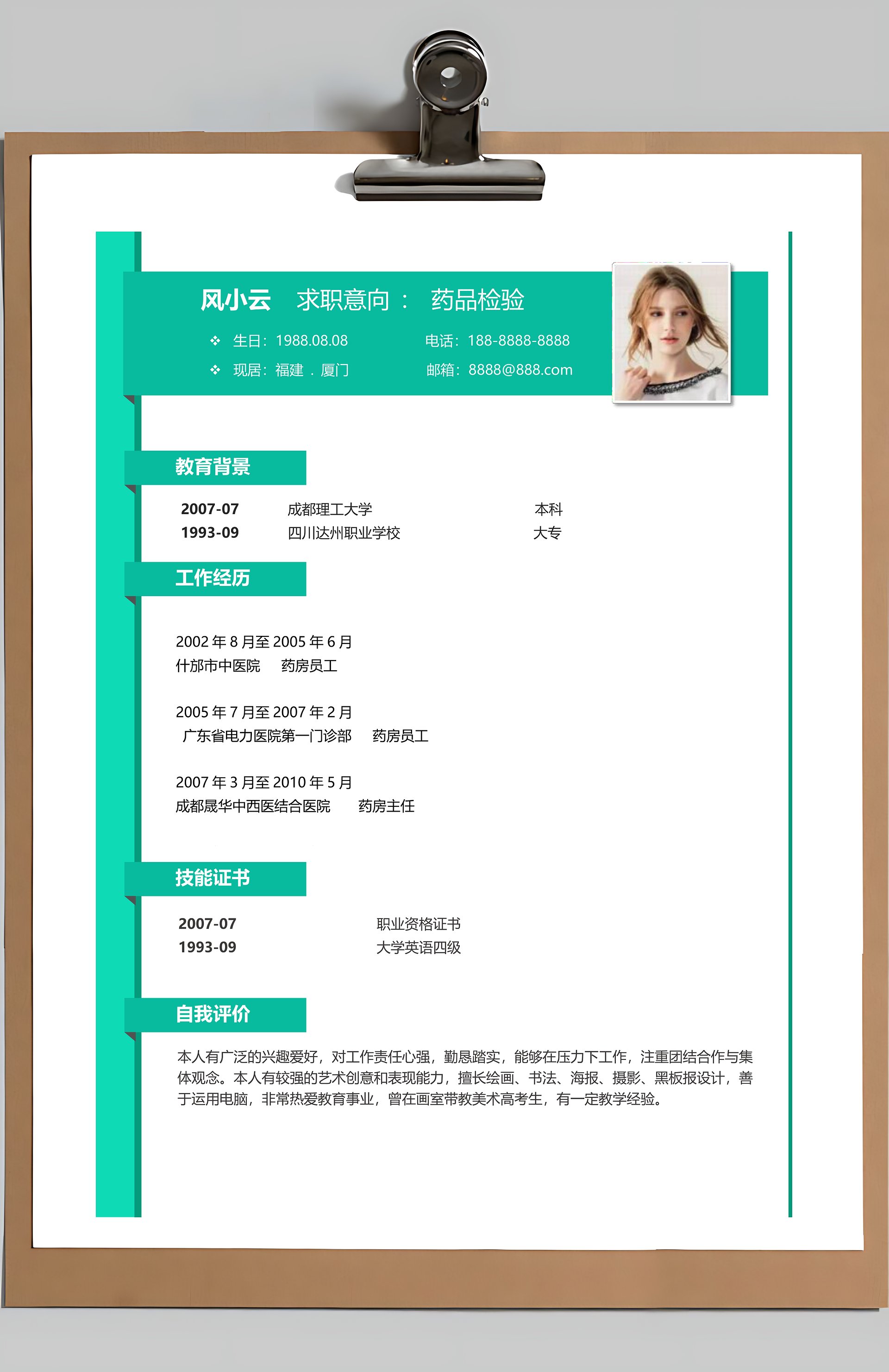 风小云 求职意向： 药品检验

❖ 生日：1988.08.08 电话：188-8888-8888

❖ 现居：福建．厦门 邮箱：8888@888.com

教育背景

2007-07 成都理工大学 本科
1993-09 四川达州职业学校 大专

工作经历

2002年8月至2005年6月
什邡市中医院 药房员工

2005年7月至2007年2月
广东省电力医院第一门诊部 药房员工

2007年3月至2010年5月
成都晟华中西医结合医院 药房主任

技能证书

2007-07 职业资格证书
1993-09 大学英语四级

自我评价

本人有广泛的兴趣爱好，对工作责任心强，勤恳踏实，能够在压力下工作，注重团结合作与集体观念。本人有较强的艺术创意和表现能力，擅长绘画、书法、海报、摄影、黑板报设计，善于运用电脑，非常热爱教育事业，曾在画室带教美术高考生，有一定教学经验。